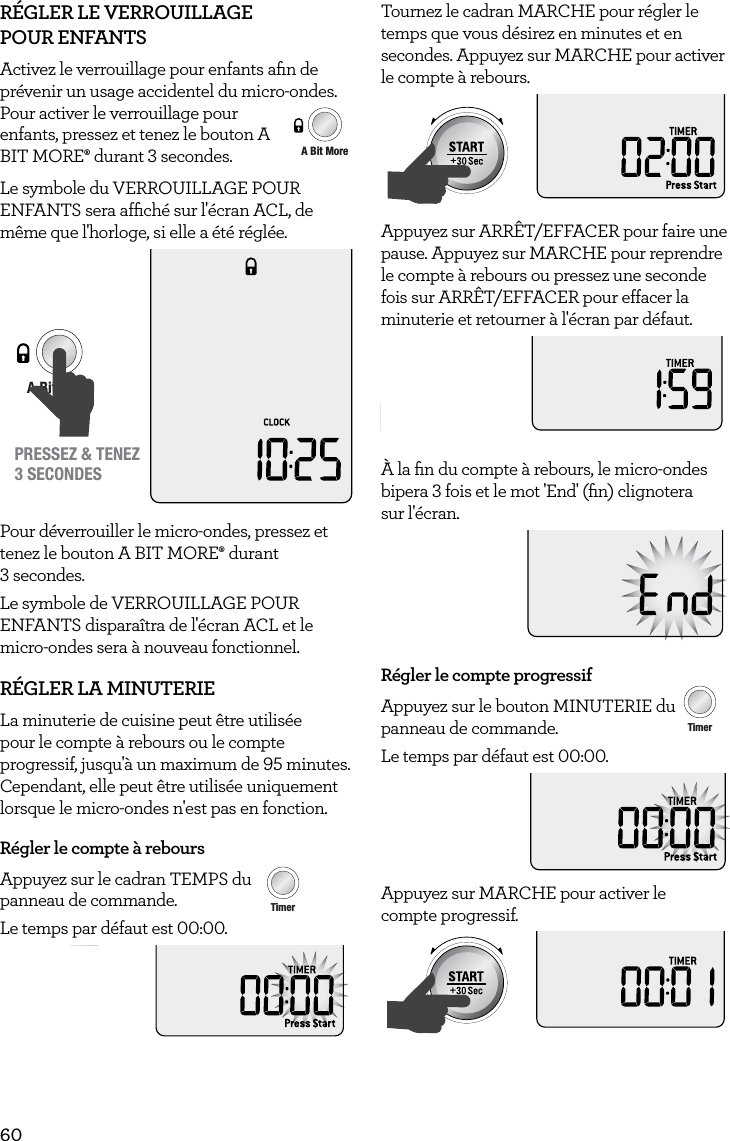 RÉGLER LE VERROUILLAGE POUR ENFANTS

Activez le verrouillage pour enfants afin de prévenir un usage accidentel du micro-ondes. Pour activer le verrouillage pour enfants, pressez et tenez le bouton A BIT MORE® durant 3 secondes.

A Bit More

Le symbole du VERROUILLAGE POUR ENFANTS sera affiché sur l'écran ACL, de même que l'horloge, si elle a été réglée.

A Bit

PRESSEZ & TENEZ 3 SECONDES

CLOCK

10:25

Pour déverrouiller le micro-ondes, pressez et tenez le bouton A BIT MORE® durant 3 secondes.

Le symbole de VERROUILLAGE POUR ENFANTS disparaîtra de l'écran ACL et le micro-ondes sera à nouveau fonctionnel.

RÉGLER LA MINUTERIE

La minuterie de cuisine peut être utilisée pour le compte à rebours ou le compte progressif, jusqu'à un maximum de 95 minutes. Cependant, elle peut être utilisée uniquement lorsque le micro-ondes n'est pas en fonction.

Régler le compte à rebours

Appuyez sur le cadran TEMPS du panneau de commande.

Timer

Le temps par défaut est 00:00.

TIMER

00:00

Press Start

Tournez le cadran MARCHE pour régler le temps que vous désirez en minutes et en secondes. Appuyez sur MARCHE pour activer le compte à rebours.

START

+30 Sec

TIMER

02:00

Press Start

Appuyez sur ARRÊT/EFFACER pour faire une pause. Appuyez sur MARCHE pour reprendre le compte à rebours ou pressez une seconde fois sur ARRÊT/EFFACER pour effacer la minuterie et retourner à l'écran par défaut.

TIMER

1:59

À la fin du compte à rebours, le micro-ondes bipera 3 fois et le mot 'End' (fin) clignotera sur l'écran.

End

Régler le compte progressif

Appuyez sur le bouton MINUTERIE du panneau de commande.

Timer

Le temps par défaut est 00:00.

TIMER

00:00

Press Start

Appuyez sur MARCHE pour activer le compte progressif.

START

+30 Sec

TIMER

00:01

60